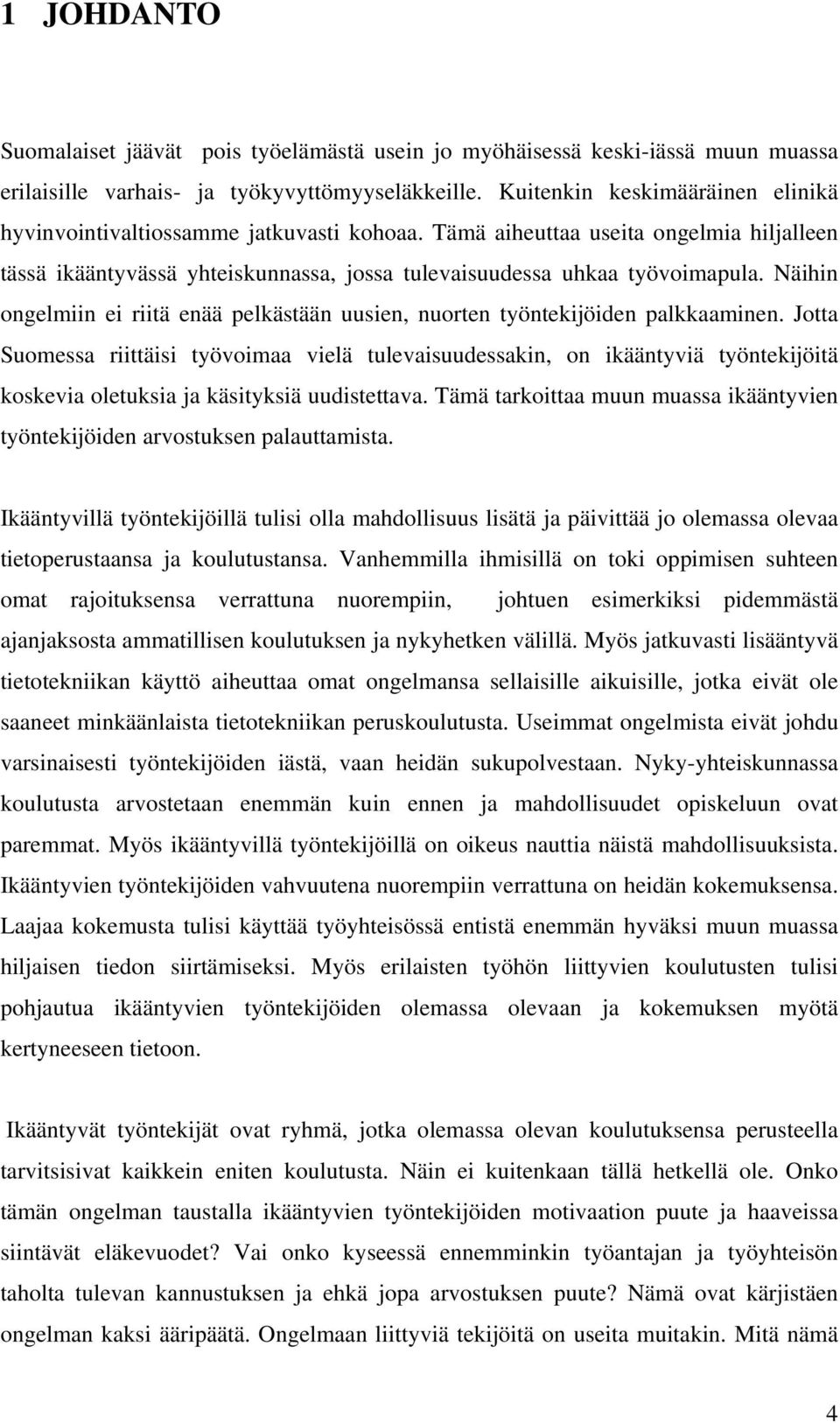 1 JOHDANTO

Suomalaiset jäävät pois työelämästä usein jo myöhäisessä keski-iässä muun muassa erilaisille varhais- ja työkyvyttömyyseläkkeille. Kuitenkin keskimääräinen elinikä hyvinvointivaltiossamme jatkuvasti kohoaa. Tämä aiheuttaa useita ongelmia hiljalleen tässä ikääntyvässä yhteiskunnassa, jossa tulevaisuudessa uhkaa työvoimapula. Näihin ongelmiin ei riitä enää pelkästään uusien, nuorten työntekijöiden palkkaaminen. Jotta Suomessa riittäisi työvoimaa vielä tulevaisuudessakin, on ikääntyviä työntekijöitä koskevia oletuksia ja käsityksiä uudistettava. Tämä tarkoittaa muun muassa ikääntyvien työntekijöiden arvostuksen palauttamista.

Ikääntyvillä työntekijöillä tulisi olla mahdollisuus lisätä ja päivittää jo olemassa olevaa tietoperustaansa ja koulutustansa. Vanhemmilla ihmisillä on toki oppimisen suhteen omat rajoituksensa verrattuna nuorempiin, johtuen esimerkiksi pidemmästä ajanjaksosta ammatillisen koulutuksen ja nykyhetken välillä. Myös jatkuvasti lisääntyvä tietotekniikan käyttö aiheuttaa omat ongelmansa sellaisille aikuisille, jotka eivät ole saaneet minkäänlaista tietotekniikan peruskoulutusta. Useimmat ongelmista eivät johdu varsinaisesti työntekijöiden iästä, vaan heidän sukupolvestaan. Nyky-yhteiskunnassa koulutusta arvostetaan enemmän kuin ennen ja mahdollisuudet opiskeluun ovat paremmat. Myös ikääntyvillä työntekijöillä on oikeus nauttia näistä mahdollisuuksista. Ikääntyvien työntekijöiden vahvuutena nuorempiin verrattuna on heidän kokemuksensa. Laajaa kokemusta tulisi käyttää työyhteisössä entistä enemmän hyväksi muun muassa hiljaisen tiedon siirtämiseksi. Myös erilaisten työhön liittyvien koulutusten tulisi pohjautua ikääntyvien työntekijöiden olemassa olevaan ja kokemuksen myötä kertyneeseen tietoon.

Ikääntyvät työntekijät ovat ryhmä, jotka olemassa olevan koulutuksensa perusteella tarvitsisivat kaikkein eniten koulutusta. Näin ei kuitenkaan tällä hetkellä ole. Onko tämän ongelman taustalla ikääntyvien työntekijöiden motivaation puute ja haaveissa siintävät eläkevuodet? Vai onko kyseessä ennemminkin työantajan ja työyhteisön taholta tulevan kannustuksen ja ehkä jopa arvostuksen puute? Nämä ovat kärjistäen ongelman kaksi ääripäätä. Ongelmaan liittyviä tekijöitä on useita muitakin. Mitä nämä

4